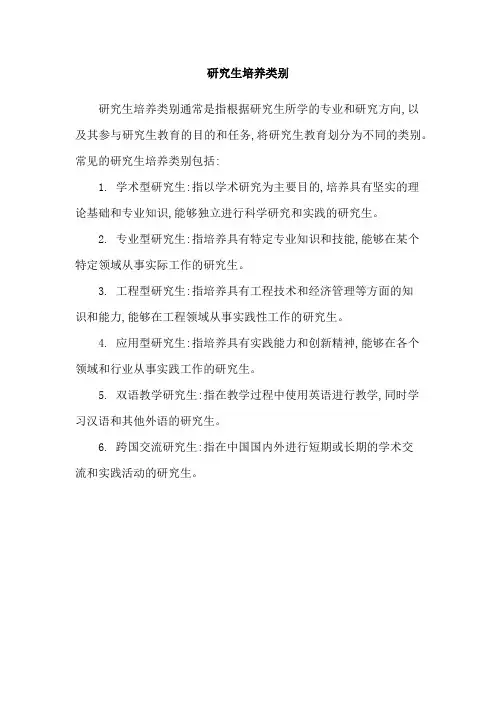 研究生培养类别

研究生培养类别通常是指根据研究生所学的专业和研究方向,以及其参与研究生教育的目的和任务,将研究生教育划分为不同的类别。常见的研究生培养类别包括:

1. 学术型研究生:指以学术研究为主要目的,培养具有坚实的理论基础和专业知识,能够独立进行科学研究和实践的研究生。

2. 专业型研究生:指培养具有特定专业知识和技能,能够在某个特定领域从事实际工作的研究生。

3. 工程型研究生:指培养具有工程技术和经济管理等方面的知识和能力,能够在工程领域从事实践性工作的研究生。

4. 应用型研究生:指培养具有实践能力和创新精神,能够在各个领域和行业从事实践工作的研究生。

5. 双语教学研究生:指在教学过程中使用英语进行教学,同时学习汉语和其他外语的研究生。

6. 跨国交流研究生:指在中国国内外进行短期或长期的学术交流和实践活动的研究生。